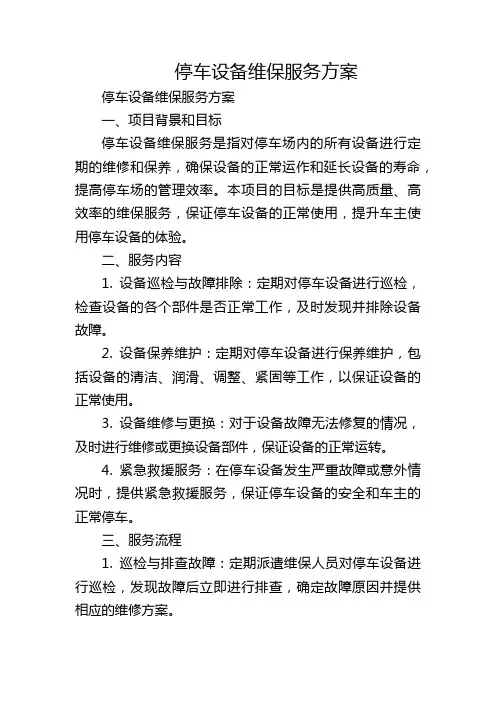 停车设备维保服务方案

停车设备维保服务方案

一、项目背景和目标

停车设备维保服务是指对停车场内的所有设备进行定期的维修和保养，确保设备的正常运作和延长设备的寿命，提高停车场的管理效率。本项目的目标是提供高质量、高效率的维保服务，保证停车设备的正常使用，提升车主使用停车设备的体验。

二、服务内容

1. 设备巡检与故障排除：定期对停车设备进行巡检，检查设备的各个部件是否正常工作，及时发现并排除设备故障。

2. 设备保养维护：定期对停车设备进行保养维护，包括设备的清洁、润滑、调整、紧固等工作，以保证设备的正常使用。

3. 设备维修与更换：对于设备故障无法修复的情况，及时进行维修或更换设备部件，保证设备的正常运转。

4. 紧急救援服务：在停车设备发生严重故障或意外情况时，提供紧急救援服务，保证停车设备的安全和车主的正常停车。

三、服务流程

1. 巡检与排查故障：定期派遣维保人员对停车设备进行巡检，发现故障后立即进行排查，确定故障原因并提供相应的维修方案。